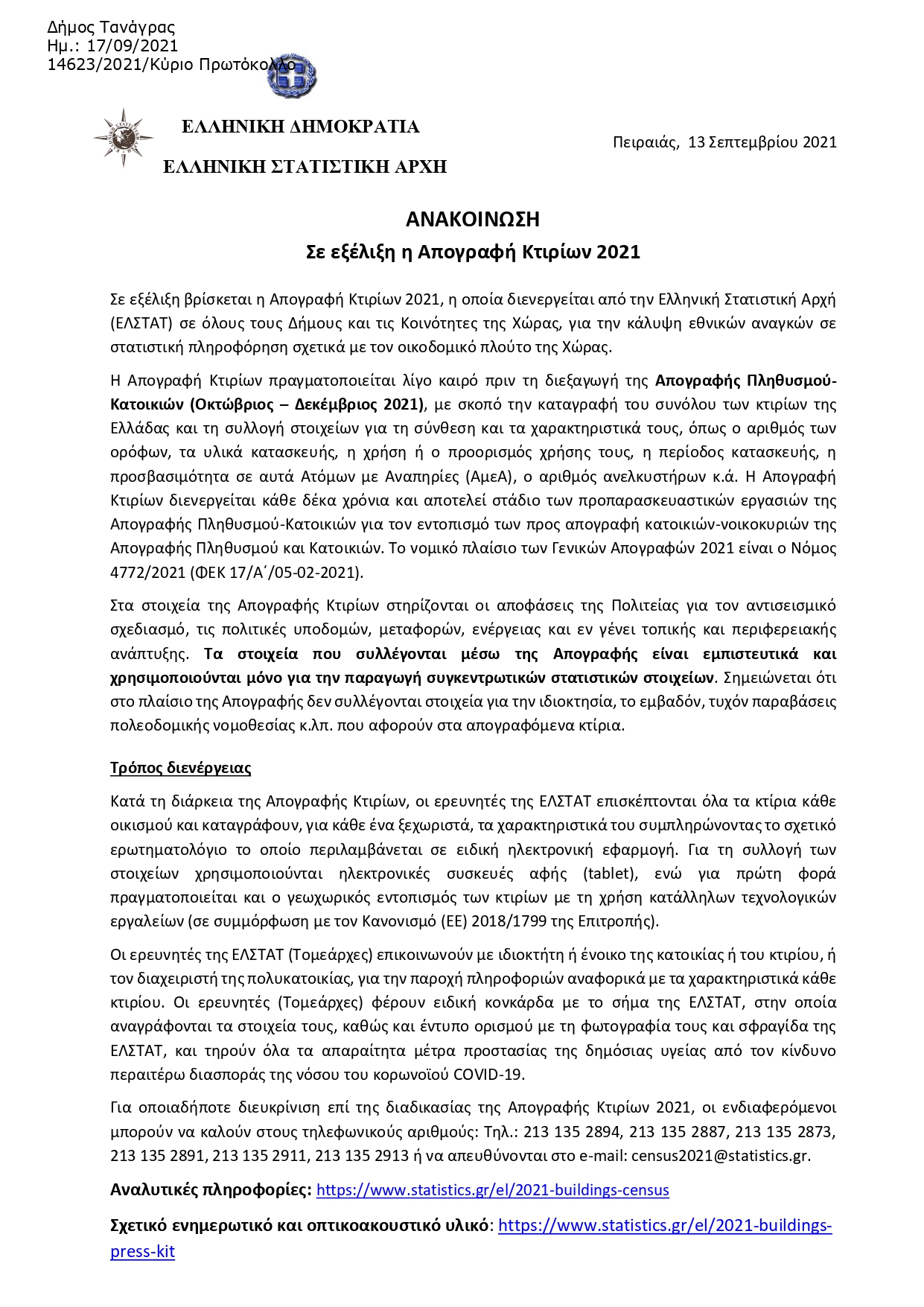 Δήμος Τανάγρας
Ημ.: 17/09/2021
14623/2021/Κύριο Πρωτόκολλο

ΕΛΛΗΝΙΚΗ ΔΗΜΟΚΡΑΤΙΑ

ΕΛΛΗΝΙΚΗ ΣΤΑΤΙΣΤΙΚΗ ΑΡΧΗ

Πειραιάς, 13 Σεπτεμβρίου 2021

ΑΝΑΚΟΙΝΩΣΗ
Σε εξέλιξη η Απογραφή Κτιρίων 2021

Σε εξέλιξη βρίσκεται η Απογραφή Κτιρίων 2021, η οποία διενεργείται από την Ελληνική Στατιστική Αρχή (ΕΛΣΤΑΤ) σε όλους τους Δήμους και τις Κοινότητες της Χώρας, για την κάλυψη εθνικών αναγκών σε στατιστική πληροφόρηση σχετικά με τον οικοδομικό πλούτο της Χώρας.

Η Απογραφή Κτιρίων πραγματοποιείται λίγο καιρό πριν τη διεξαγωγή της Απογραφής Πληθυσμού-Κατοικιών (Οκτώβριος – Δεκέμβριος 2021), με σκοπό την καταγραφή του συνόλου των κτιρίων της Ελλάδας και τη συλλογή στοιχείων για τη σύνθεση και τα χαρακτηριστικά τους, όπως ο αριθμός των ορόφων, τα υλικά κατασκευής, η χρήση ή ο προορισμός χρήσης τους, η περίοδος κατασκευής, η προσβασιμότητα σε αυτά Ατόμων με Αναπηρίες (ΑμεΑ), ο αριθμός ανελκυστήρων κ.ά. Η Απογραφή Κτιρίων διενεργείται κάθε δέκα χρόνια και αποτελεί στάδιο των προπαρασκευαστικών εργασιών της Απογραφής Πληθυσμού-Κατοικιών για τον εντοπισμό των προς απογραφή κατοικιών-νοικοκυριών της Απογραφής Πληθυσμού και Κατοικιών. Το νομικό πλαίσιο των Γενικών Απογραφών 2021 είναι ο Νόμος 4772/2021 (ΦΕΚ 17/Α΄/05-02-2021).

Στα στοιχεία της Απογραφής Κτιρίων στηρίζονται οι αποφάσεις της Πολιτείας για τον αντισεισμικό σχεδιασμό, τις πολιτικές υποδομών, μεταφορών, ενέργειας και εν γένει τοπικής και περιφερειακής ανάπτυξης. Τα στοιχεία που συλλέγονται μέσω της Απογραφής είναι εμπιστευτικά και χρησιμοποιούνται μόνο για την παραγωγή συγκεντρωτικών στατιστικών στοιχείων. Σημειώνεται ότι στο πλαίσιο της Απογραφής δεν συλλέγονται στοιχεία για την ιδιοκτησία, το εμβαδόν, τυχόν παραβάσεις πολεοδομικής νομοθεσίας κ.λπ. που αφορούν στα απογραφόμενα κτίρια.

Τρόπος διενέργειας

Κατά τη διάρκεια της Απογραφής Κτιρίων, οι ερευνητές της ΕΛΣΤΑΤ επισκέπτονται όλα τα κτίρια κάθε οικισμού και καταγράφουν, για κάθε ένα ξεχωριστά, τα χαρακτηριστικά του συμπληρώνοντας το σχετικό ερωτηματολόγιο το οποίο περιλαμβάνεται σε ειδική ηλεκτρονική εφαρμογή. Για τη συλλογή των στοιχείων χρησιμοποιούνται ηλεκτρονικές συσκευές αφής (tablet), ενώ για πρώτη φορά πραγματοποιείται και ο γεωχωρικός εντοπισμός των κτιρίων με τη χρήση κατάλληλων τεχνολογικών εργαλείων (σε συμμόρφωση με τον Κανονισμό (ΕΕ) 2018/1799 της Επιτροπής).

Οι ερευνητές της ΕΛΣΤΑΤ (Τομεάρχες) επικοινωνούν με ιδιοκτήτη ή ένοικο της κατοικίας ή του κτιρίου, ή τον διαχειριστή της πολυκατοικίας, για την παροχή πληροφοριών αναφορικά με τα χαρακτηριστικά κάθε κτιρίου. Οι ερευνητές (Τομεάρχες) φέρουν ειδική κονκάρδα με το σήμα της ΕΛΣΤΑΤ, στην οποία αναγράφονται τα στοιχεία τους, καθώς και έντυπο ορισμού με τη φωτογραφία τους και σφραγίδα της ΕΛΣΤΑΤ, και τηρούν όλα τα απαραίτητα μέτρα προστασίας της δημόσιας υγείας από τον κίνδυνο περαιτέρω διασποράς της νόσου του κορωνοϊού COVID-19.

Για οποιαδήποτε διευκρίνιση επί της διαδικασίας της Απογραφής Κτιρίων 2021, οι ενδιαφερόμενοι μπορούν να καλούν στους τηλεφωνικούς αριθμούς: Τηλ.: 213 135 2894, 213 135 2887, 213 135 2873, 213 135 2891, 213 135 2911, 213 135 2913 ή να απευθύνονται στο e-mail: census2021@statistics.gr.

Αναλυτικές πληροφορίες: https://www.statistics.gr/el/2021-buildings-census

Σχετικό ενημερωτικό και οπτικοακουστικό υλικό: https://www.statistics.gr/el/2021-buildings-press-kit